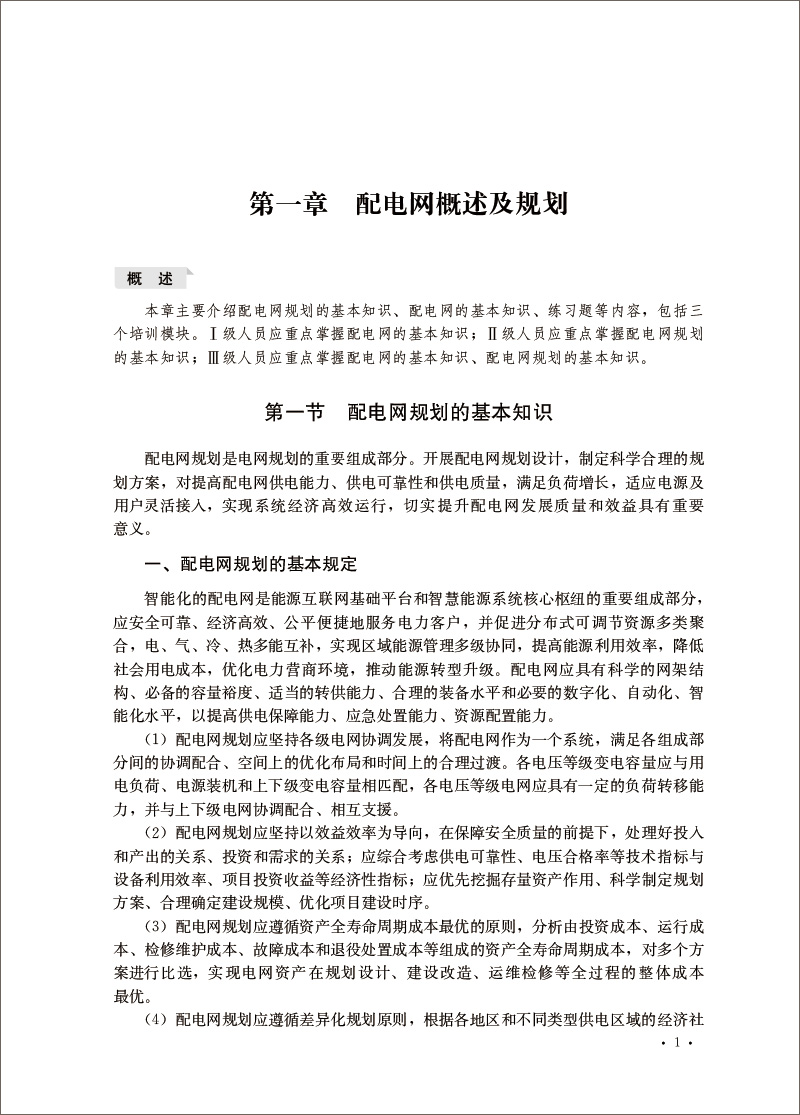 第一章　配电网概述及规划

概　述

本章主要介绍配电网规划的基本知识、配电网的基本知识、练习题等内容，包括三个培训模块。Ⅰ级人员应重点掌握配电网的基本知识；Ⅱ级人员应重点掌握配电网规划的基本知识；Ⅲ级人员应重点掌握配电网的基本知识、配电网规划的基本知识。

第一节　配电网规划的基本知识

配电网规划是电网规划的重要组成部分。开展配电网规划设计，制定科学合理的规划方案，对提高配电网供电能力、供电可靠性和供电质量，满足负荷增长，适应电源及用户灵活接入，实现系统经济高效运行，切实提升配电网发展质量和效益具有重要意义。

一、配电网规划的基本规定

智能化的配电网是能源互联网基础平台和智慧能源系统核心枢纽的重要组成部分，应安全可靠、经济高效、公平便捷地服务电力客户，并促进分布式可调节资源多类聚合，电、气、冷、热多能互补，实现区域能源管理多级协同，提高能源利用效率，降低社会用电成本，优化电力营商环境，推动能源转型升级。配电网应具有科学的网架结构、必备的容量裕度、适当的转供能力、合理的装备水平和必要的数字化、自动化、智能化水平，以提高供电保障能力、应急处置能力、资源配置能力。

（1）配电网规划应坚持各级电网协调发展，将配电网作为一个系统，满足各组成部分间的协调配合、空间上的优化布局和时间上的合理过渡。各电压等级变电容量应与用电负荷、电源装机和上下级变电容量相匹配，各电压等级电网应具有一定的负荷转移能力，并与上下级电网协调配合、相互支援。

（2）配电网规划应坚持以效益效率为导向，在保障安全质量的前提下，处理好投入和产出的关系、投资和需求的关系；应综合考虑供电可靠性、电压合格率等技术指标与设备利用效率、项目投资收益等经济性指标；应优先挖掘存量资产作用、科学制定规划方案、合理确定建设规模、优化项目建设时序。

（3）配电网规划应遵循资产全寿命周期成本最优的原则，分析由投资成本、运行成本、检修维护成本、故障成本和退役处置成本等组成的资产全寿命周期成本，对多个方案进行比选，实现电网资产在规划设计、建设改造、运维检修等全过程的整体成本最优。

（4）配电网规划应遵循差异化规划原则，根据各地区和不同类型供电区域的经济社

· 1 ·